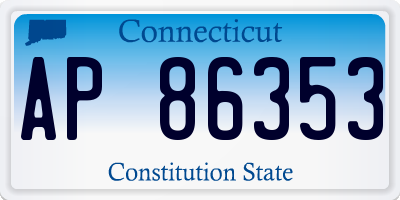 Connecticut

AP 86353

Constitution State